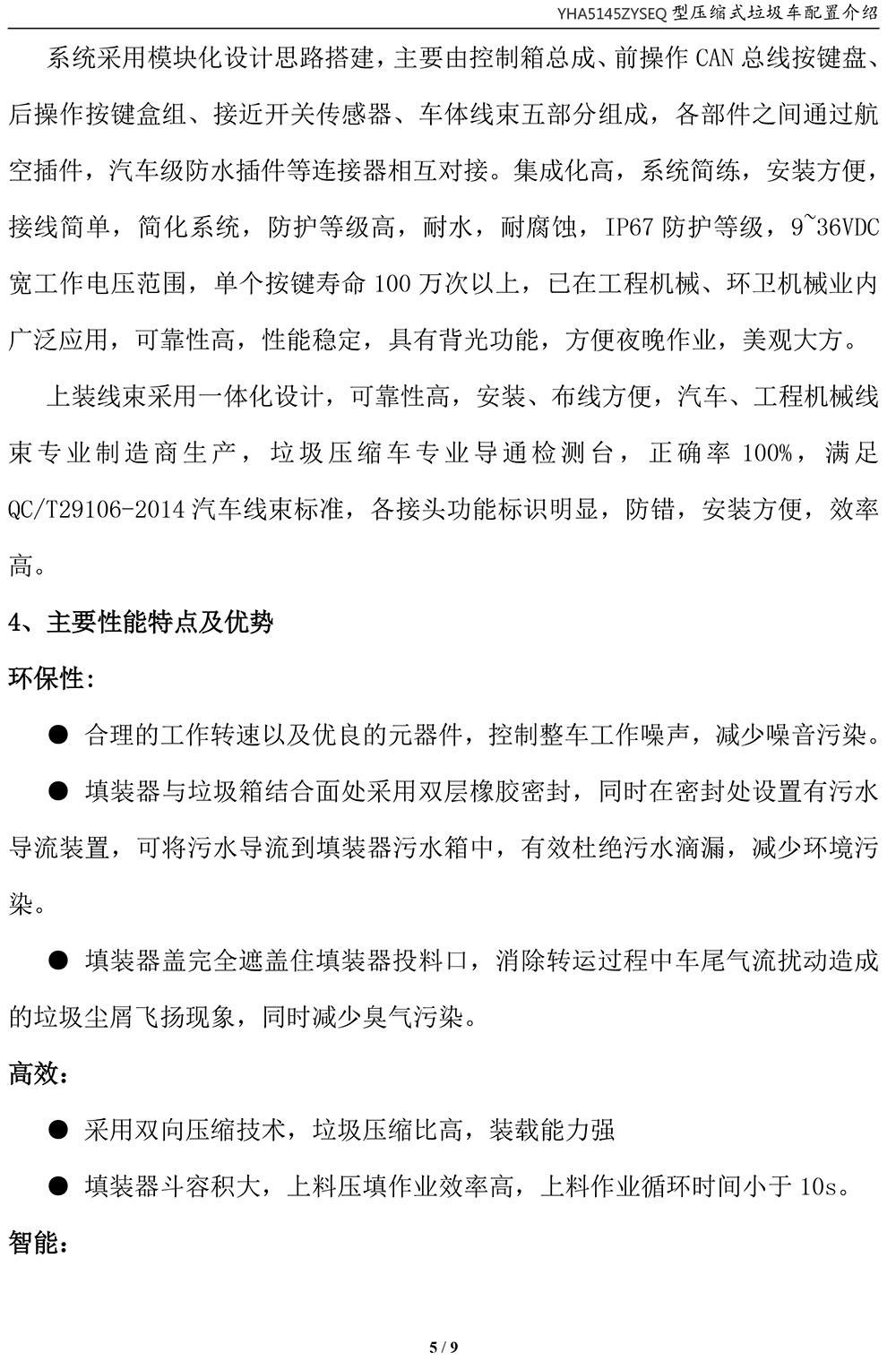 YHA5145ZYSEQ 型压缩式垃圾车配置介绍

系统采用模块化设计思路搭建，主要由控制箱总成、前操作 CAN 总线按键盘、后操作按键盒组、接近开关传感器、车体线束五部分组成，各部件之间通过航空插件，汽车级防水插件等连接器相互对接。集成化高，系统简练，安装方便，接线简单，简化系统，防护等级高，耐水，耐腐蚀，IP67 防护等级，9~36VDC 宽工作电压范围，单个按键寿命 100 万次以上，已在工程机械、环卫机械业内广泛应用，可靠性高，性能稳定，具有背光功能，方便夜晚作业，美观大方。

上装线束采用一体化设计，可靠性高，安装、布线方便，汽车、工程机械线束专业制造商生产，垃圾压缩车专业导通检测台，正确率 100%，满足 QC/T29106-2014 汽车线束标准，各接头功能标识明显，防错，安装方便，效率高。

4、主要性能特点及优势

环保性:

● 合理的工作转速以及优良的元器件，控制整车工作噪声，减少噪音污染。

● 填装器与垃圾箱结合面处采用双层橡胶密封，同时在密封处设置有污水导流装置，可将污水导流到填装器污水箱中，有效杜绝污水滴漏，减少环境污染。

● 填装器盖完全遮盖住填装器投料口，消除转运过程中车尾气流扰动造成的垃圾尘屑飞扬现象，同时减少臭气污染。

高效：

● 采用双向压缩技术，垃圾压缩比高，装载能力强

● 填装器斗容积大，上料压填作业效率高，上料作业循环时间小于 10s。

智能：

5 / 9